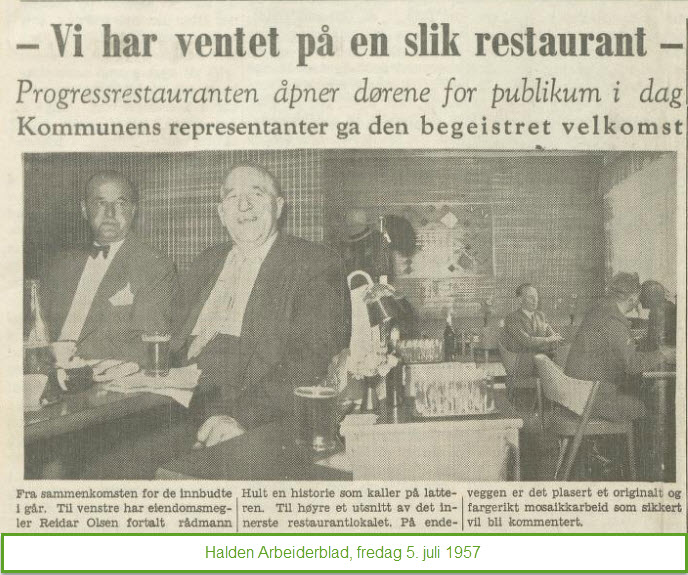 – Vi har ventet på en slik restaurant –

Progressrestauranten åpner dørene for publikum i dag

Kommunens representanter ga den begeistret velkomst

Fra sammenkomsten for de innbudte i går. Til venstre har eiendomsmegler Reidar Olsen fortalt rådmann

Hult en historie som kaller på latteren. Til høyre et utsnitt av det innerste restaurantlokalet. På endeveggen er det plasert et originalt og fargerikt mosaikkarbeid som sikkert vil bli kommentert.

Halden Arbeiderblad, fredag 5. juli 1957